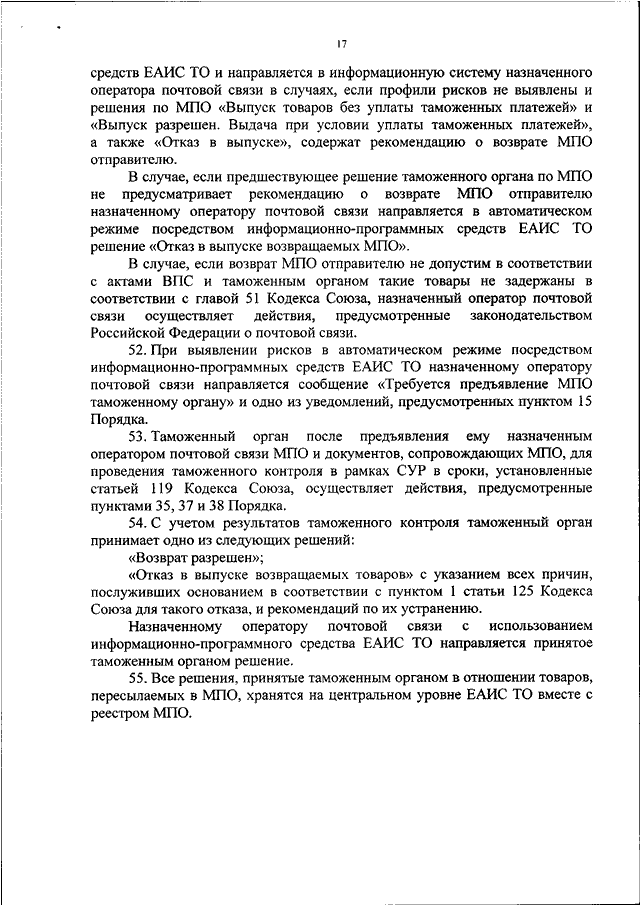 17

средств ЕАИС ТО и направляется в информационную систему назначенного оператора почтовой связи в случаях, если профили рисков не выявлены и решения по МПО «Выпуск товаров без уплаты таможенных платежей» и «Выпуск разрешен. Выдача при условии уплаты таможенных платежей», а также «Отказ в выпуске», содержат рекомендацию о возврате МПО отправителю.

В случае, если предшествующее решение таможенного органа по МПО не предусматривает рекомендацию о возврате МПО отправителю назначенному оператору почтовой связи направляется в автоматическом режиме посредством информационно-программных средств ЕАИС ТО решение «Отказ в выпуске возвращаемых МПО».

В случае, если возврат МПО отправителю не допустим в соответствии с актами ВПС и таможенным органом такие товары не задержаны в соответствии с главой 51 Кодекса Союза, назначенный оператор почтовой связи осуществляет действия, предусмотренные законодательством Российской Федерации о почтовой связи.

52. При выявлении рисков в автоматическом режиме посредством информационно-программных средств ЕАИС ТО назначенному оператору почтовой связи направляется сообщение «Требуется предъявление МПО таможенному органу» и одно из уведомлений, предусмотренных пунктом 15 Порядка.

53. Таможенный орган после предъявления ему назначенным оператором почтовой связи МПО и документов, сопровождающих МПО, для проведения таможенного контроля в рамках СУР в сроки, установленные статьей 119 Кодекса Союза, осуществляет действия, предусмотренные пунктами 35, 37 и 38 Порядка.

54. С учетом результатов таможенного контроля таможенный орган принимает одно из следующих решений:

«Возврат разрешен»;

«Отказ в выпуске возвращаемых товаров» с указанием всех причин, послуживших основанием в соответствии с пунктом 1 статьи 125 Кодекса Союза для такого отказа, и рекомендаций по их устранению.

Назначенному оператору почтовой связи с использованием информационно-программного средства ЕАИС ТО направляется принятое таможенным органом решение.

55. Все решения, принятые таможенным органом в отношении товаров, пересылаемых в МПО, хранятся на центральном уровне ЕАИС ТО вместе с реестром МПО.